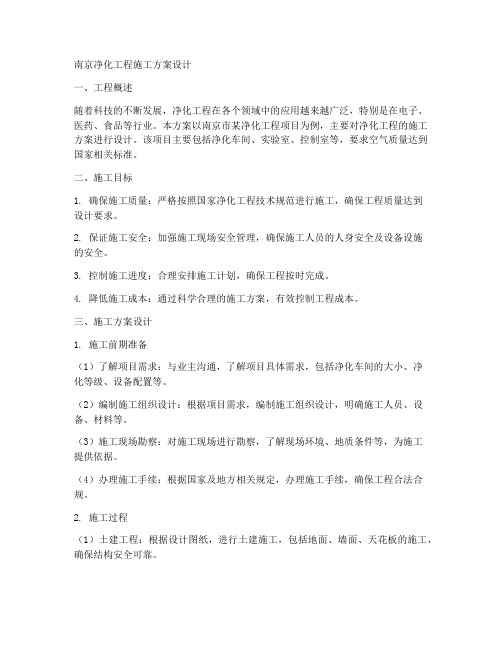 南京净化工程施工方案设计

一、工程概述

随着科技的不断发展，净化工程在各个领域中的应用越来越广泛，特别是在电子、医药、食品等行业。本方案以南京市某净化工程项目为例，主要对净化工程的施工方案进行设计。该项目主要包括净化车间、实验室、控制室等，要求空气质量达到国家相关标准。

二、施工目标

1. 确保施工质量：严格按照国家净化工程技术规范进行施工，确保工程质量达到设计要求。

2. 保证施工安全：加强施工现场安全管理，确保施工人员的人身安全及设备设施的安全。

3. 控制施工进度：合理安排施工计划，确保工程按时完成。

4. 降低施工成本：通过科学合理的施工方案，有效控制工程成本。

三、施工方案设计

1. 施工前期准备

（1）了解项目需求：与业主沟通，了解项目具体需求，包括净化车间的大小、净化等级、设备配置等。

（2）编制施工组织设计：根据项目需求，编制施工组织设计，明确施工人员、设备、材料等。

（3）施工现场勘察：对施工现场进行勘察，了解现场环境、地质条件等，为施工提供依据。

（4）办理施工手续：根据国家及地方相关规定，办理施工手续，确保工程合法合规。

2. 施工过程

（1）土建工程：根据设计图纸，进行土建施工，包括地面、墙面、天花板的施工，确保结构安全可靠。